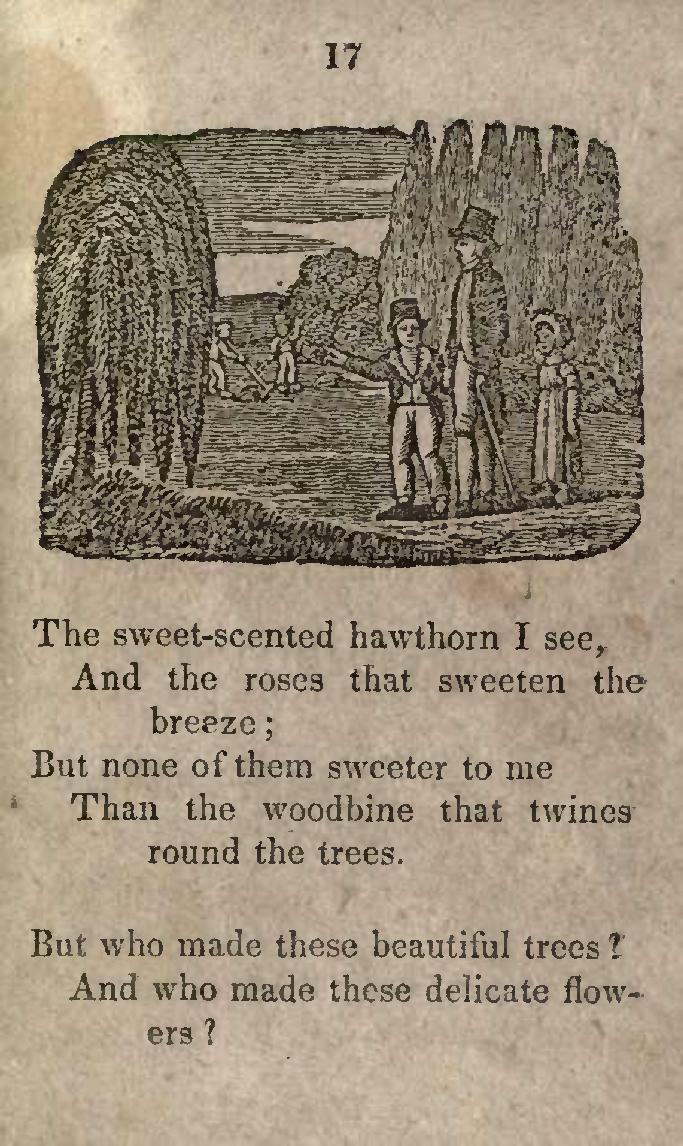 17

The sweet-scented hawthorn I see,
And the roses that sweeten the breeze;
But none of them sweeter to me
Than the woodbine that twines round the trees.

But who made these beautiful trees?
And who made these delicate flowers?